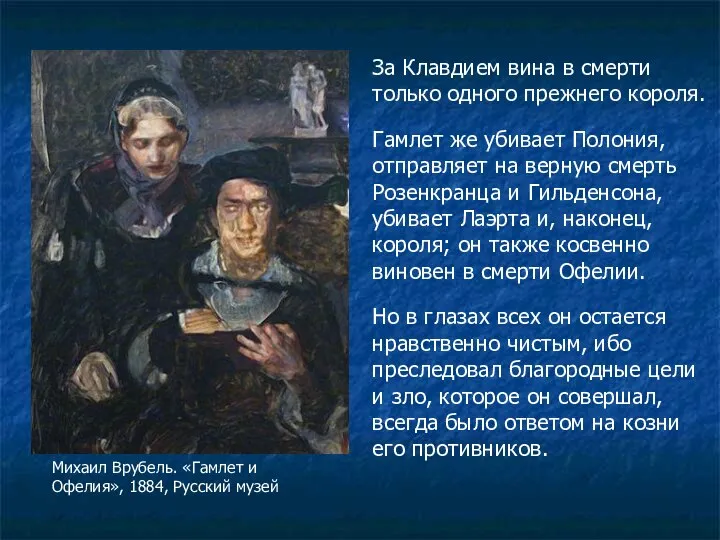 За Клавдием вина в смерти только одного прежнего короля.

Гамлет же убивает Полония, отправляет на верную смерть Розенкранца и Гильденсона, убивает Лаэрта и, наконец, короля; он также косвенно виновен в смерти Офелии.

Но в глазах всех он остается нравственно чистым, ибо преследовал благородные цели и зло, которое он совершал, всегда было ответом на козни его противников.

Михаил Врубель. «Гамлет и Офелия», 1884, Русский музей